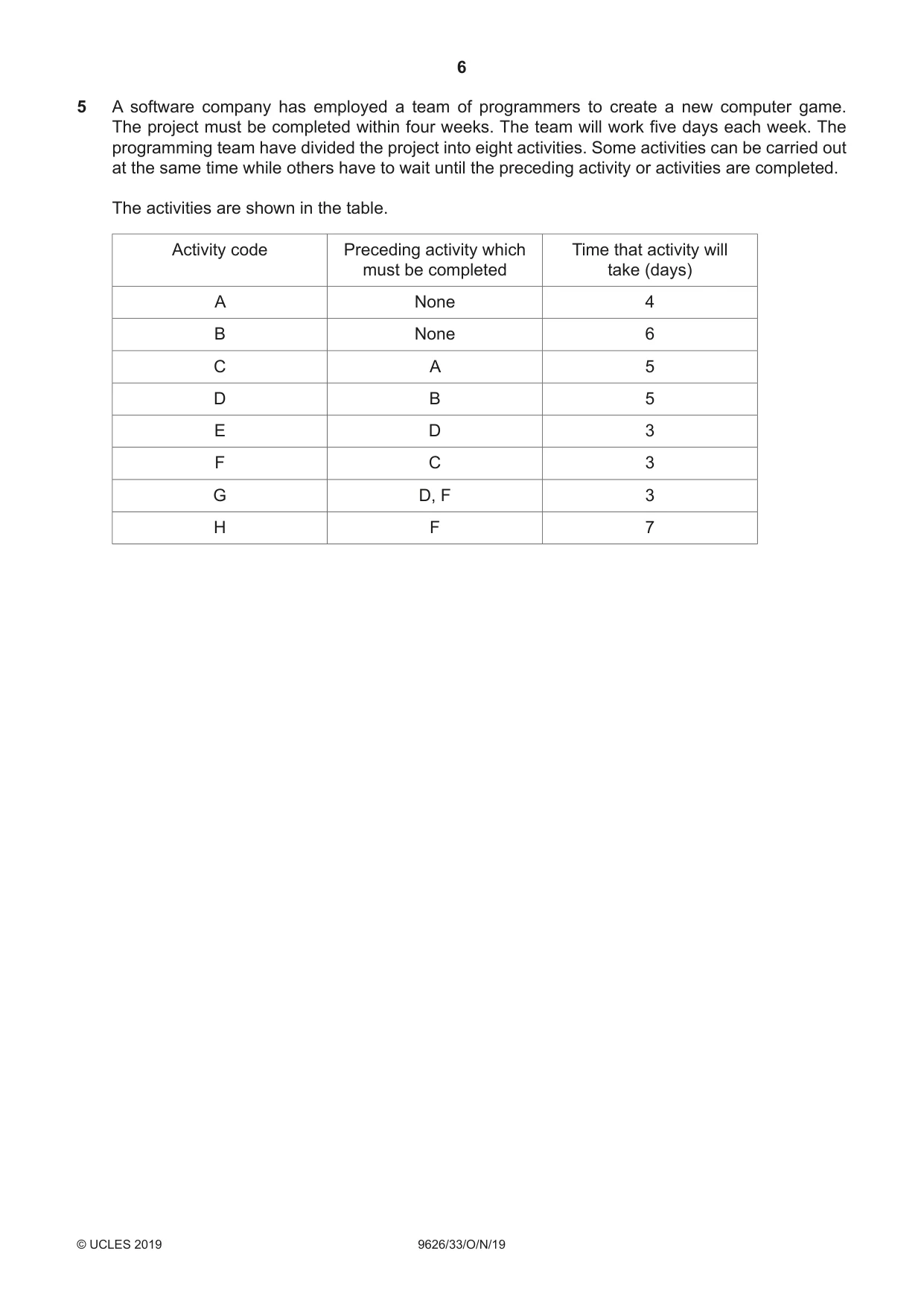 6

5 A software company has employed a team of programmers to create a new computer game. The project must be completed within four weeks. The team will work five days each week. The programming team have divided the project into eight activities. Some activities can be carried out at the same time while others have to wait until the preceding activity or activities are completed.

The activities are shown in the table.

| Activity code | Preceding activity which must be completed | Time that activity will take (days) |
|---|---|---|
| A | None | 4 |
| B | None | 6 |
| C | A | 5 |
| D | B | 5 |
| E | D | 3 |
| F | C | 3 |
| G | D, F | 3 |
| H | F | 7 |

© UCLES 2019 9626/33/O/N/19